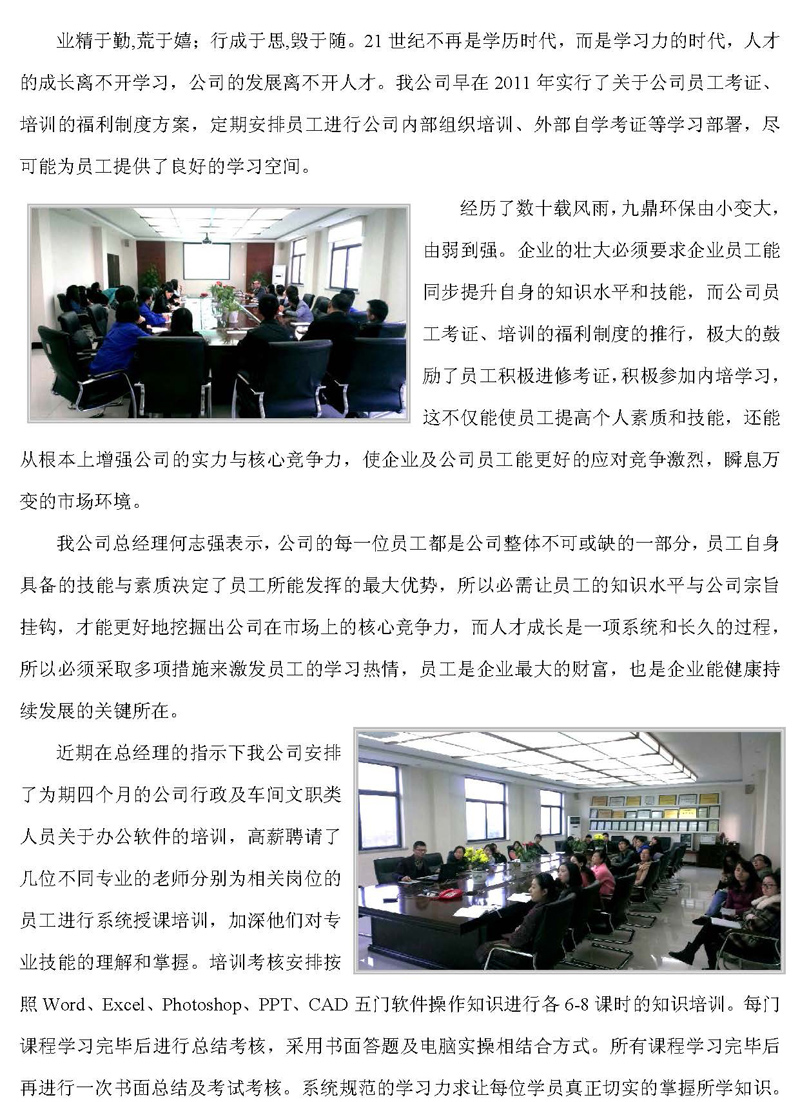 业精于勤,荒于嬉；行成于思,毁于随。21世纪不再是学历时代，而是学习力的时代，人才的成长离不开学习，公司的发展离不开人才。我公司早在2011年实行了关于公司员工考证、培训的福利制度方案，定期安排员工进行公司内部组织培训、外部自学考证等学习部署，尽可能为员工提供了良好的学习空间。

经历了数十载风雨，九鼎环保由小变大，由弱到强。企业的壮大必须要求企业员工能同步提升自身的知识水平和技能，而公司员工考证、培训的福利制度的推行，极大的鼓励了员工积极进修考证，积极参加内培学习，这不仅能使员工提高个人素质和技能，还能从根本上增强公司的实力与核心竞争力，使企业及公司员工能更好的应对竞争激烈，瞬息万变的市场环境。

我公司总经理何志强表示，公司的每一位员工都是公司整体不可或缺的一部分，员工自身具备的技能与素质决定了员工所能发挥的最大优势，所以必需让员工的知识水平与公司宗旨挂钩，才能更好地挖掘出公司在市场上的核心竞争力，而人才成长是一项系统和长久的过程，所以必须采取多项措施来激发员工的学习热情，员工是企业最大的财富，也是企业能健康持续发展的关键所在。

近期在总经理的指示下我公司安排了为期四个月的公司行政及车间文职类人员关于办公软件的培训，高薪聘请了几位不同专业的老师分别为相关岗位的员工进行系统授课培训，加深他们对专业技能的理解和掌握。培训考核安排按照Word、Excel、Photoshop、PPT、CAD五门软件操作知识进行各6-8课时的知识培训。每门课程学习完毕后进行总结考核，采用书面答题及电脑实操相结合方式。所有课程学习完毕后再进行一次书面总结及考试考核。系统规范的学习力求让每位学员真正切实的掌握所学知识。